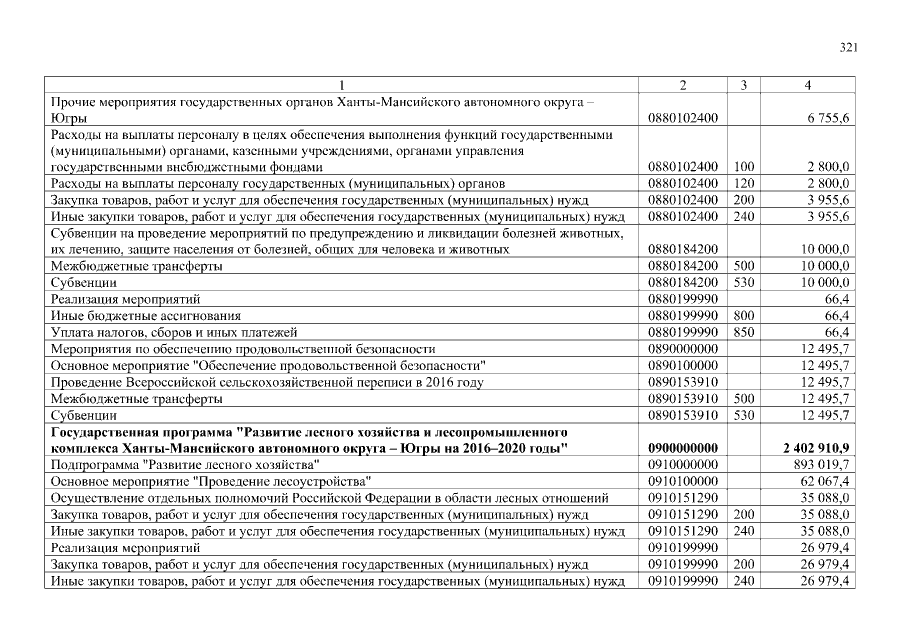 321

| 1 | 2 | 3 | 4 |
|---|---|---|---|
| Прочие мероприятия государственных органов Ханты-Мансийского автономного округа – Югры | 0880102400 | | 6 755,6 |
| Расходы на выплаты персоналу в целях обеспечения выполнения функций государственными (муниципальными) органами, казенными учреждениями, органами управления государственными внебюджетными фондами | 0880102400 | 100 | 2 800,0 |
| Расходы на выплаты персоналу государственных (муниципальных) органов | 0880102400 | 120 | 2 800,0 |
| Закупка товаров, работ и услуг для обеспечения государственных (муниципальных) нужд | 0880102400 | 200 | 3 955,6 |
| Иные закупки товаров, работ и услуг для обеспечения государственных (муниципальных) нужд | 0880102400 | 240 | 3 955,6 |
| Субвенции на проведение мероприятий по предупреждению и ликвидации болезней животных, их лечению, защите населения от болезней, общих для человека и животных | 0880184200 | | 10 000,0 |
| Межбюджетные трансферты | 0880184200 | 500 | 10 000,0 |
| Субвенции | 0880184200 | 530 | 10 000,0 |
| Реализация мероприятий | 0880199990 | | 66,4 |
| Иные бюджетные ассигнования | 0880199990 | 800 | 66,4 |
| Уплата налогов, сборов и иных платежей | 0880199990 | 850 | 66,4 |
| Мероприятия по обеспечению продовольственной безопасности | 0890000000 | | 12 495,7 |
| Основное мероприятие "Обеспечение продовольственной безопасности" | 0890100000 | | 12 495,7 |
| Проведение Всероссийской сельскохозяйственной переписи в 2016 году | 0890153910 | | 12 495,7 |
| Межбюджетные трансферты | 0890153910 | 500 | 12 495,7 |
| Субвенции | 0890153910 | 530 | 12 495,7 |
| Государственная программа "Развитие лесного хозяйства и лесопромышленного комплекса Ханты-Мансийского автономного округа – Югры на 2016–2020 годы" | 0900000000 | | 2 402 910,9 |
| Подпрограмма "Развитие лесного хозяйства" | 0910000000 | | 893 019,7 |
| Основное мероприятие "Проведение лесоустройства" | 0910100000 | | 62 067,4 |
| Осуществление отдельных полномочий Российской Федерации в области лесных отношений | 0910151290 | | 35 088,0 |
| Закупка товаров, работ и услуг для обеспечения государственных (муниципальных) нужд | 0910151290 | 200 | 35 088,0 |
| Иные закупки товаров, работ и услуг для обеспечения государственных (муниципальных) нужд | 0910151290 | 240 | 35 088,0 |
| Реализация мероприятий | 0910199990 | | 26 979,4 |
| Закупка товаров, работ и услуг для обеспечения государственных (муниципальных) нужд | 0910199990 | 200 | 26 979,4 |
| Иные закупки товаров, работ и услуг для обеспечения государственных (муниципальных) нужд | 0910199990 | 240 | 26 979,4 |